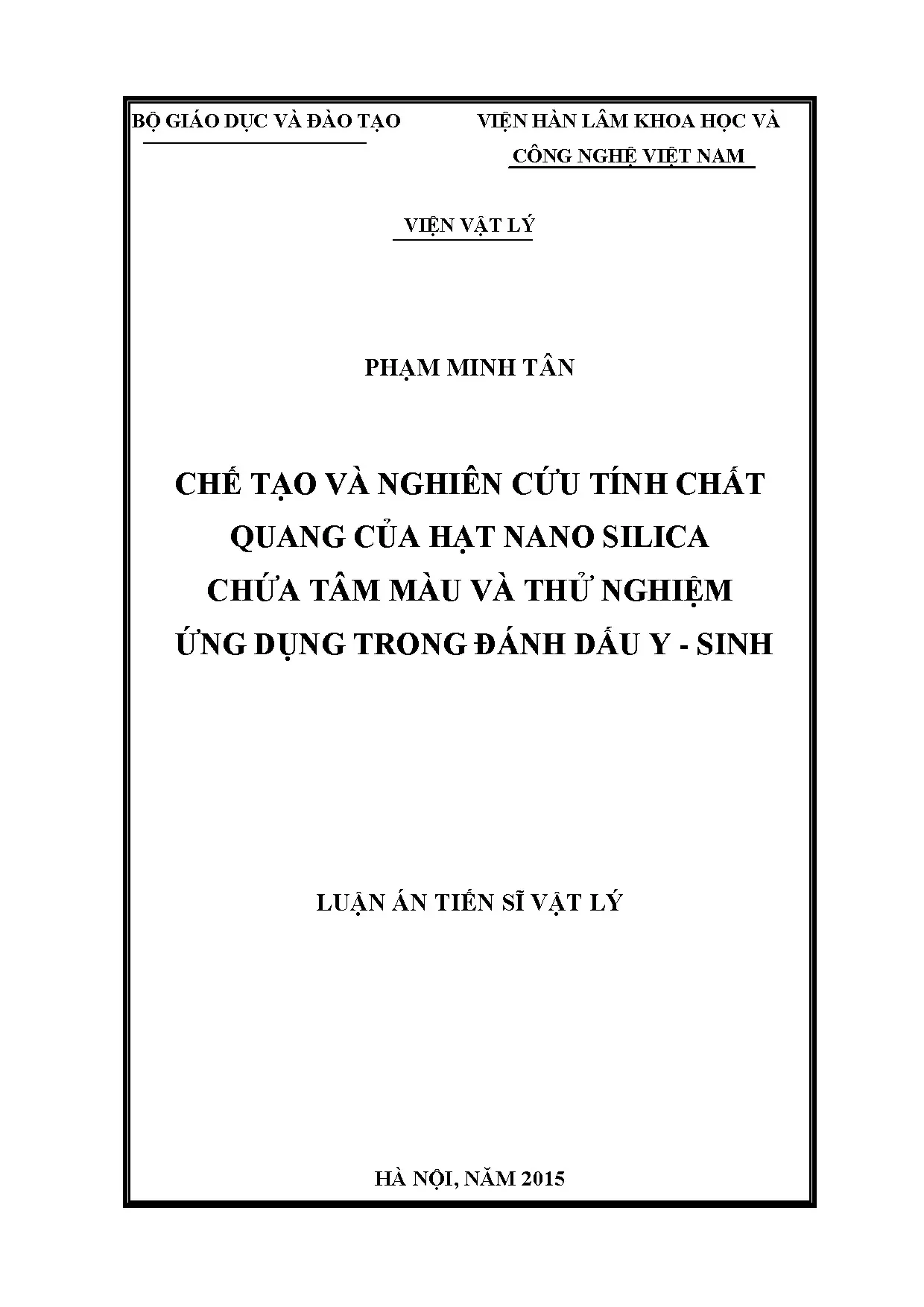 BỘ GIÁO DỤC VÀ ĐÀO TẠO

VIỆN HÀN LÂM KHOA HỌC VÀ
CÔNG NGHỆ VIỆT NAM

VIỆN VẬT LÝ

PHẠM MINH TÂN

CHẾ TẠO VÀ NGHIÊN CỨU TÍNH CHẤT QUANG CỦA HẠT NANO SILICA CHỨA TÂM MÀU VÀ THỬ NGHIỆM ỨNG DỤNG TRONG ĐÁNH DẤU Y - SINH

LUẬN ÁN TIẾN SĨ VẬT LÝ

HÀ NỘI, NĂM 2015